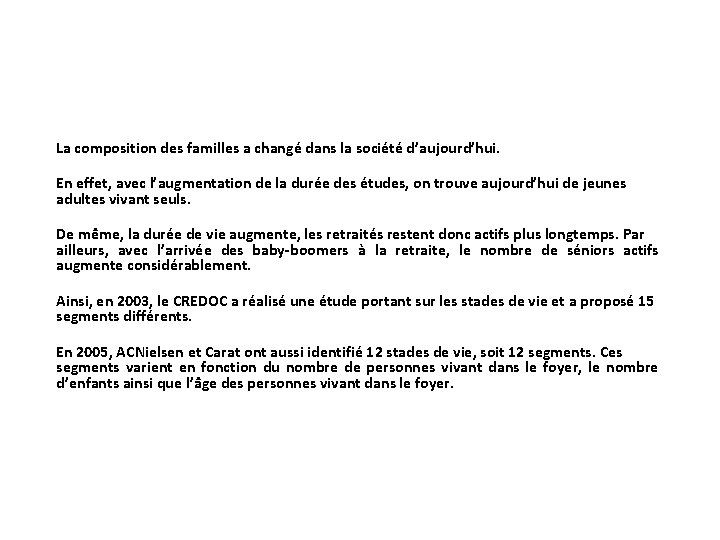 La composition des familles a changé dans la société d'aujourd'hui.

En effet, avec l'augmentation de la durée des études, on trouve aujourd'hui de jeunes adultes vivant seuls.

De même, la durée de vie augmente, les retraités restent donc actifs plus longtemps. Par ailleurs, avec l'arrivée des baby-boomers à la retraite, le nombre de séniors actifs augmente considérablement.

Ainsi, en 2003, le CREDOC a réalisé une étude portant sur les stades de vie et a proposé 15 segments différents.

En 2005, ACNielsen et Carat ont aussi identifié 12 stades de vie, soit 12 segments. Ces segments varient en fonction du nombre de personnes vivant dans le foyer, le nombre d'enfants ainsi que l'âge des personnes vivant dans le foyer.